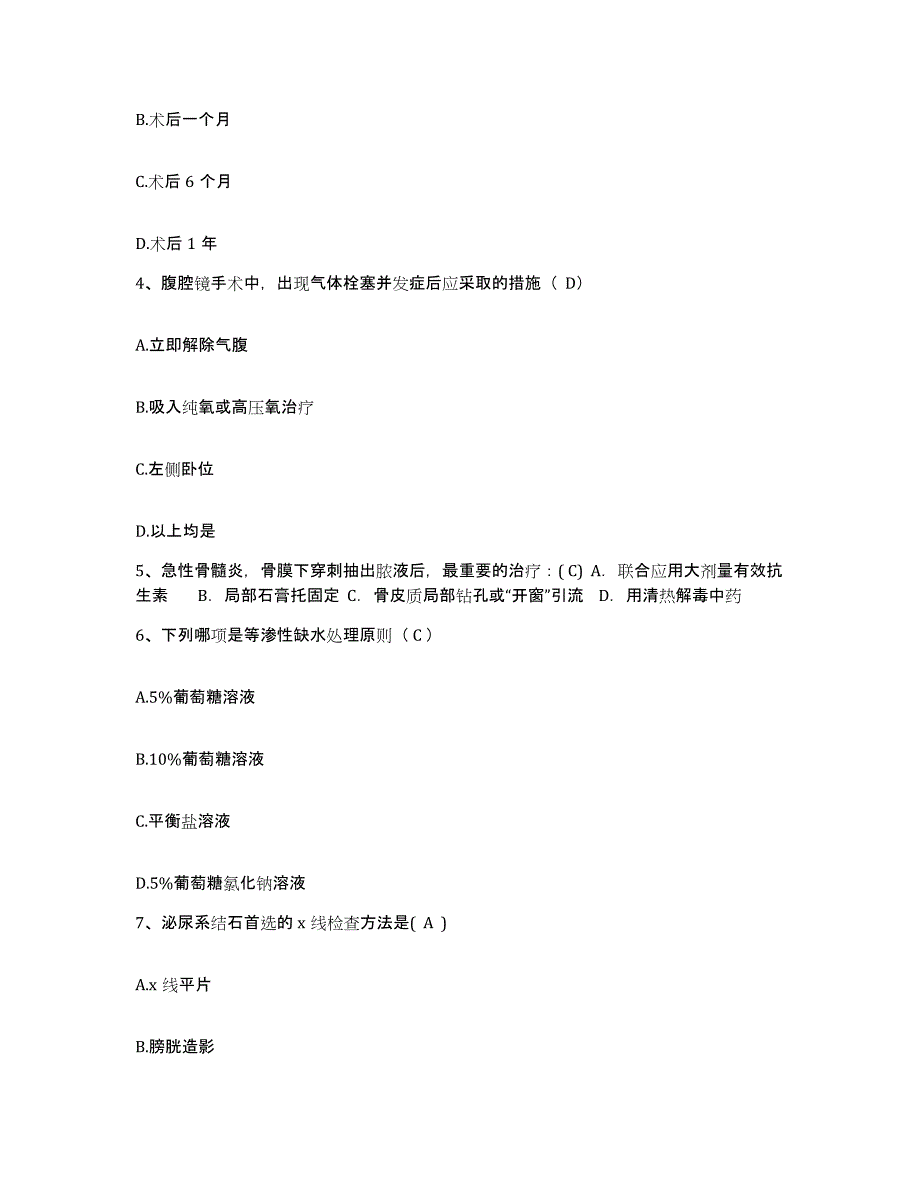 B.术后一个月

C.术后 6 个月

D.术后 1 年

4、腹腔镜手术中，出现气体栓塞并发症后应采取的措施（ D）

A.立即解除气腹

B.吸入纯氧或高压氧治疗

C.左侧卧位

D.以上均是

5、急性骨髓炎，骨膜下穿刺抽出脓液后，最重要的治疗：( C) A. 联合应用大剂量有效抗生素 B. 局部石膏托固定 C. 骨皮质局部钻孔或“开窗”引流 D. 用清热解毒中药

6、下列哪项是等渗性缺水处理原则（ C ）

A.5%葡萄糖溶液

B.10%葡萄糖溶液

C.平衡盐溶液

D.5%葡萄糖氯化钠溶液

7、泌尿系结石首选的 x 线检查方法是( A )

A.x 线平片

B.膀胱造影